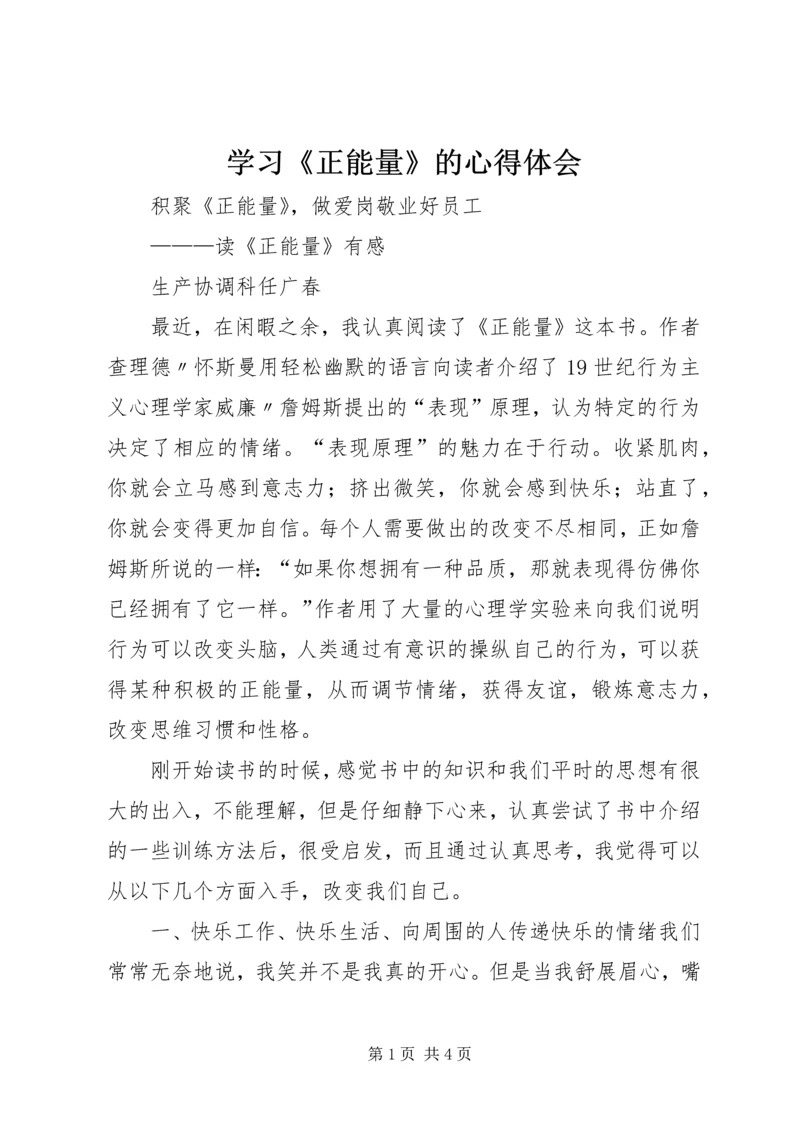 学习《正能量》的心得体会

积聚《正能量》，做爱岗敬业好员工

———读《正能量》有感

生产协调科任广春

最近，在闲暇之余，我认真阅读了《正能量》这本书。作者查理德〃怀斯曼用轻松幽默的语言向读者介绍了19世纪行为主义心理学家威廉〃詹姆斯提出的“表现”原理，认为特定的行为决定了相应的情绪。“表现原理”的魅力在于行动。收紧肌肉，你就会立马感到意志力；挤出微笑，你就会感到快乐；站直了，你就会变得更加自信。每个人需要做出的改变不尽相同，正如詹姆斯所说的一样：“如果你想拥有一种品质，那就表现得仿佛你已经拥有了它一样。”作者用了大量的心理学实验来向我们说明行为可以改变头脑，人类通过有意识的操纵自己的行为，可以获得某种积极的正能量，从而调节情绪，获得友谊，锻炼意志力，改变思维习惯和性格。

刚开始读书的时候，感觉书中的知识和我们平时的思想有很大的出入，不能理解，但是仔细静下心来，认真尝试了书中介绍的一些训练方法后，很受启发，而且通过认真思考，我觉得可以从以下几个方面入手，改变我们自己。

一、快乐工作、快乐生活、向周围的人传递快乐的情绪我们常常无奈地说，我笑并不是我真的开心。但是当我舒展眉心，嘴

第1页 共4页